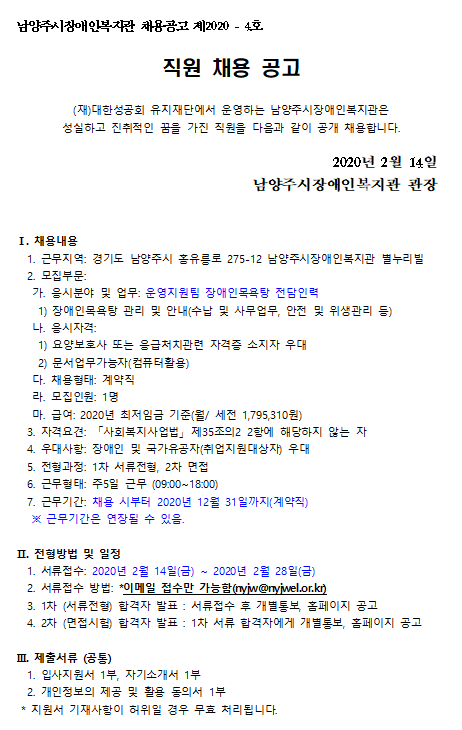 남양주시장애인복지관 채용공고 제2020 - 4호

직원 채용 공고

(재)대한성공회 유지재단에서 운영하는 남양주시장애인복지관은 성실하고 진취적인 꿈을 가진 직원을 다음과 같이 공개 채용합니다.

2020년 2월 14일
남양주시장애인복지관 관장

Ⅰ. 채용내용
1. 근무지역: 경기도 남양주시 홍유릉로 275-12 남양주시장애인복지관 별누리빌
2. 모집부문:
가. 응시분야 및 업무: 운영지원팀 장애인목욕탕 전담인력
1) 장애인목욕탕 관리 및 안내(수납 및 사무업무, 안전 및 위생관리 등)
나. 응시자격:
1) 요양보호사 또는 응급처치관련 자격증 소지자 우대
2) 문서업무가능자(컴퓨터활용)
다. 채용형태: 계약직
라. 모집인원: 1명
마. 급여: 2020년 최저임금 기준(월/ 세전 1,795,310원)
3. 자격요건: 「사회복지사업법」 제35조의2 2항에 해당하지 않는 자
4. 우대사항: 장애인 및 국가유공자(취업지원대상자) 우대
5. 전형과정: 1차 서류전형, 2차 면접
6. 근무형태: 주5일 근무 (09:00~18:00)
7. 근무기간: 채용 시부터 2020년 12월 31일까지(계약직)
※ 근무기간은 연장될 수 있음.

Ⅱ. 전형방법 및 일정
1. 서류접수: 2020년 2월 14일(금) ~ 2020년 2월 28일(금)
2. 서류접수 방법: *이메일 접수만 가능함(nyjw@nyjwel.or.kr)
3. 1차 (서류전형) 합격자 발표 : 서류접수 후 개별통보, 홈페이지 공고
4. 2차 (면접시험) 합격자 발표 : 1차 서류 합격자에게 개별통보, 홈페이지 공고

Ⅲ. 제출서류 (공통)
1. 입사지원서 1부, 자기소개서 1부
2. 개인정보의 제공 및 활용 동의서 1부
* 지원서 기재사항이 허위일 경우 무효 처리됩니다.